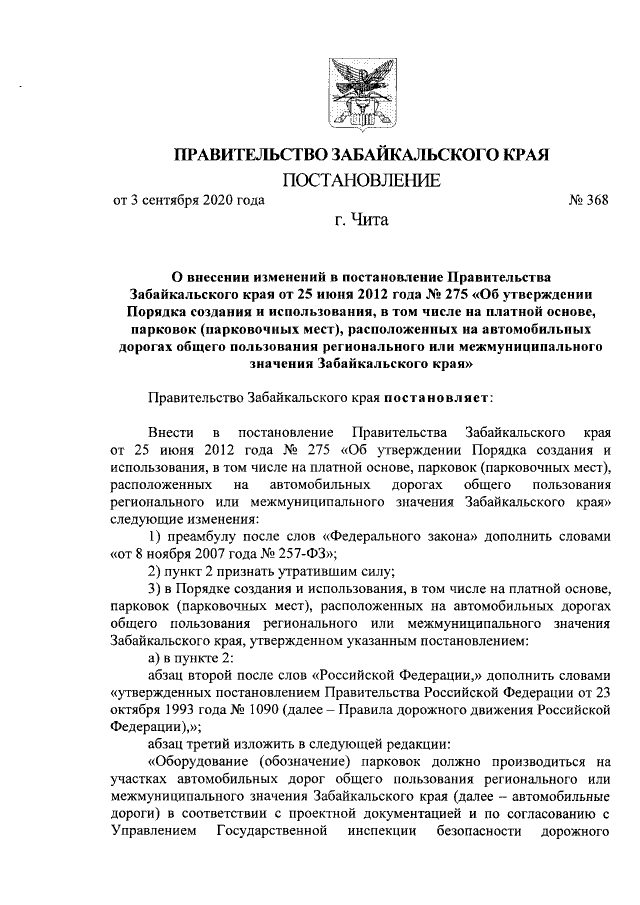 ПРАВИТЕЛЬСТВО ЗАБАЙКАЛЬСКОГО КРАЯ

ПОСТАНОВЛЕНИЕ

от 3 сентября 2020 года № 368

г. Чита

О внесении изменений в постановление Правительства Забайкальского края от 25 июня 2012 года № 275 «Об утверждении Порядка создания и использования, в том числе на платной основе, парковок (парковочных мест), расположенных на автомобильных дорогах общего пользования регионального или межмуниципального значения Забайкальского края»

Правительство Забайкальского края постановляет:

Внести в постановление Правительства Забайкальского края от 25 июня 2012 года № 275 «Об утверждении Порядка создания и использования, в том числе на платной основе, парковок (парковочных мест), расположенных на автомобильных дорогах общего пользования регионального или межмуниципального значения Забайкальского края» следующие изменения:

1) преамбулу после слов «Федерального закона» дополнить словами «от 8 ноября 2007 года № 257-ФЗ»;

2) пункт 2 признать утратившим силу;

3) в Порядке создания и использования, в том числе на платной основе, парковок (парковочных мест), расположенных на автомобильных дорогах общего пользования регионального или межмуниципального значения Забайкальского края, утвержденном указанным постановлением:

а) в пункте 2:

абзац второй после слов «Российской Федерации,» дополнить словами «утвержденных постановлением Правительства Российской Федерации от 23 октября 1993 года № 1090 (далее – Правила дорожного движения Российской Федерации),»;

абзац третий изложить в следующей редакции:

«Оборудование (обозначение) парковок должно производиться на участках автомобильных дорог общего пользования регионального или межмуниципального значения Забайкальского края (далее – автомобильные дороги) в соответствии с проектной документацией и по согласованию с Управлением Государственной инспекции безопасности дорожного